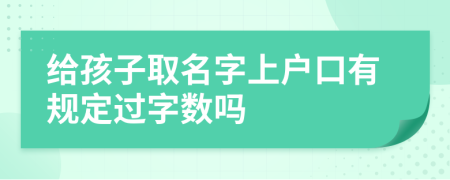 给孩子取名字上户口有规定过字数吗